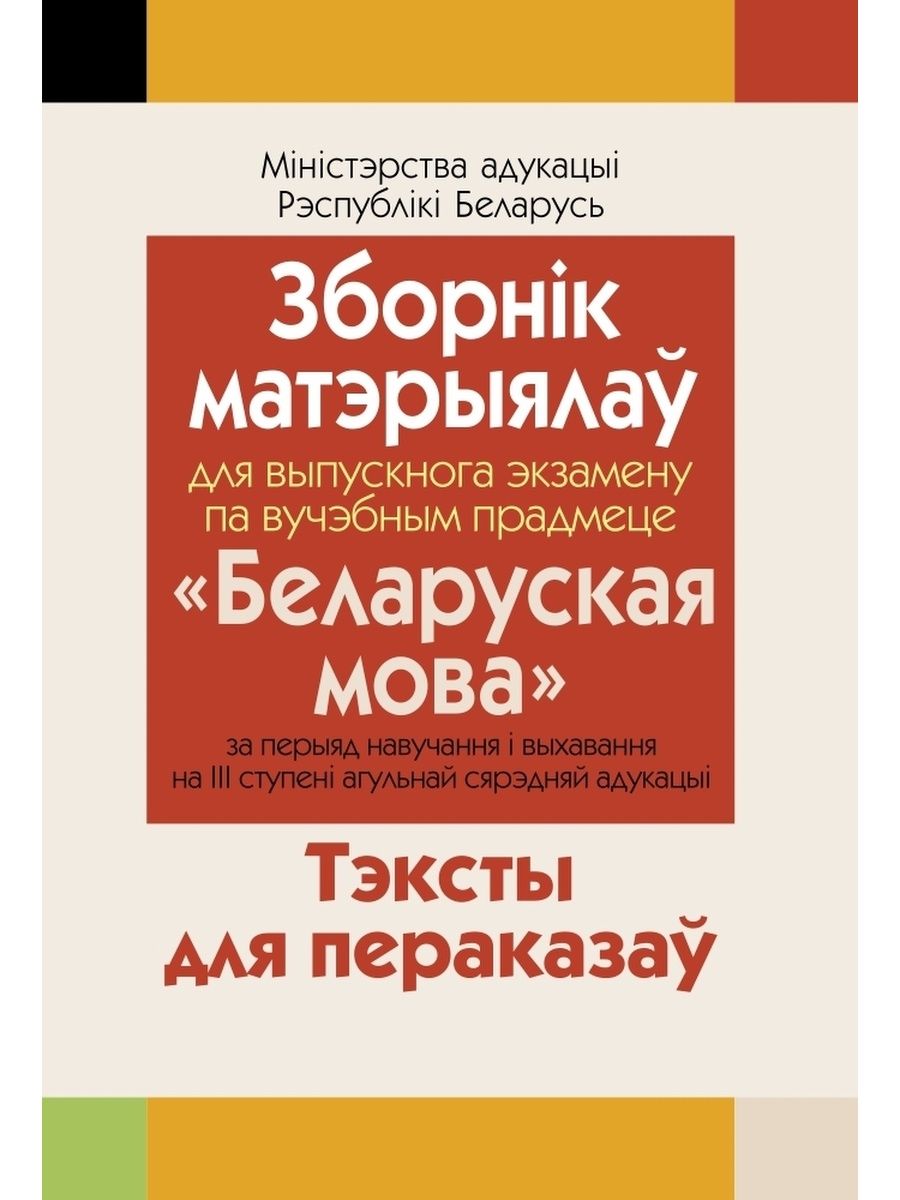 Міністэрства адукацыі
Рэспублікі Беларусь

Зборнік матэрыялаў

для выпускнога экзамену па вучэбным прадмеце

«Беларуская мова»

за перыяд навучання і выхавання на III ступені агульнай сярэдняй адукацыі

Тэксты для пераказаў